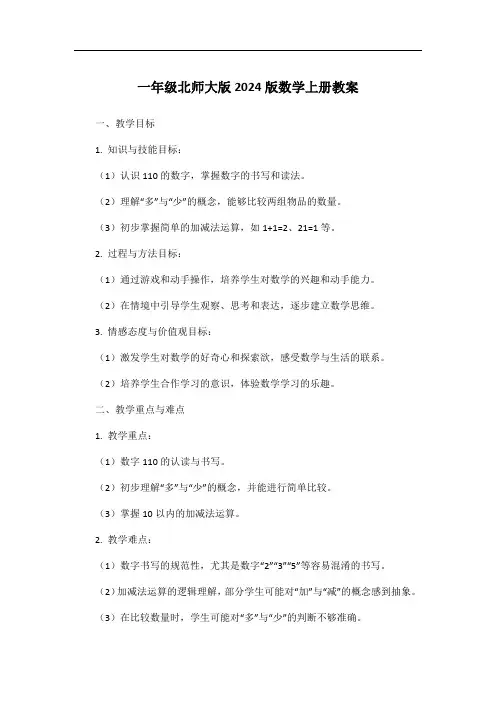 一年级北师大版 2024 版数学上册教案

一、教学目标

1. 知识与技能目标：

（1）认识 110 的数字，掌握数字的书写和读法。

（2）理解“多”与“少”的概念，能够比较两组物品的数量。

（3）初步掌握简单的加减法运算，如 1+1=2、21=1 等。

2. 过程与方法目标：

（1）通过游戏和动手操作，培养学生对数学的兴趣和动手能力。

（2）在情境中引导学生观察、思考和表达，逐步建立数学思维。

3. 情感态度与价值观目标：

（1）激发学生对数学的好奇心和探索欲，感受数学与生活的联系。

（2）培养学生合作学习的意识，体验数学学习的乐趣。

二、教学重点与难点

1. 教学重点：

（1）数字 110 的认读与书写。

（2）初步理解“多”与“少”的概念，并能进行简单比较。

（3）掌握 10 以内的加减法运算。

2. 教学难点：

（1）数字书写的规范性，尤其是数字“2”“3”“5”等容易混淆的书写。

（2）加减法运算的逻辑理解，部分学生可能对“加”与“减”的概念感到抽象。

（3）在比较数量时，学生可能对“多”与“少”的判断不够准确。